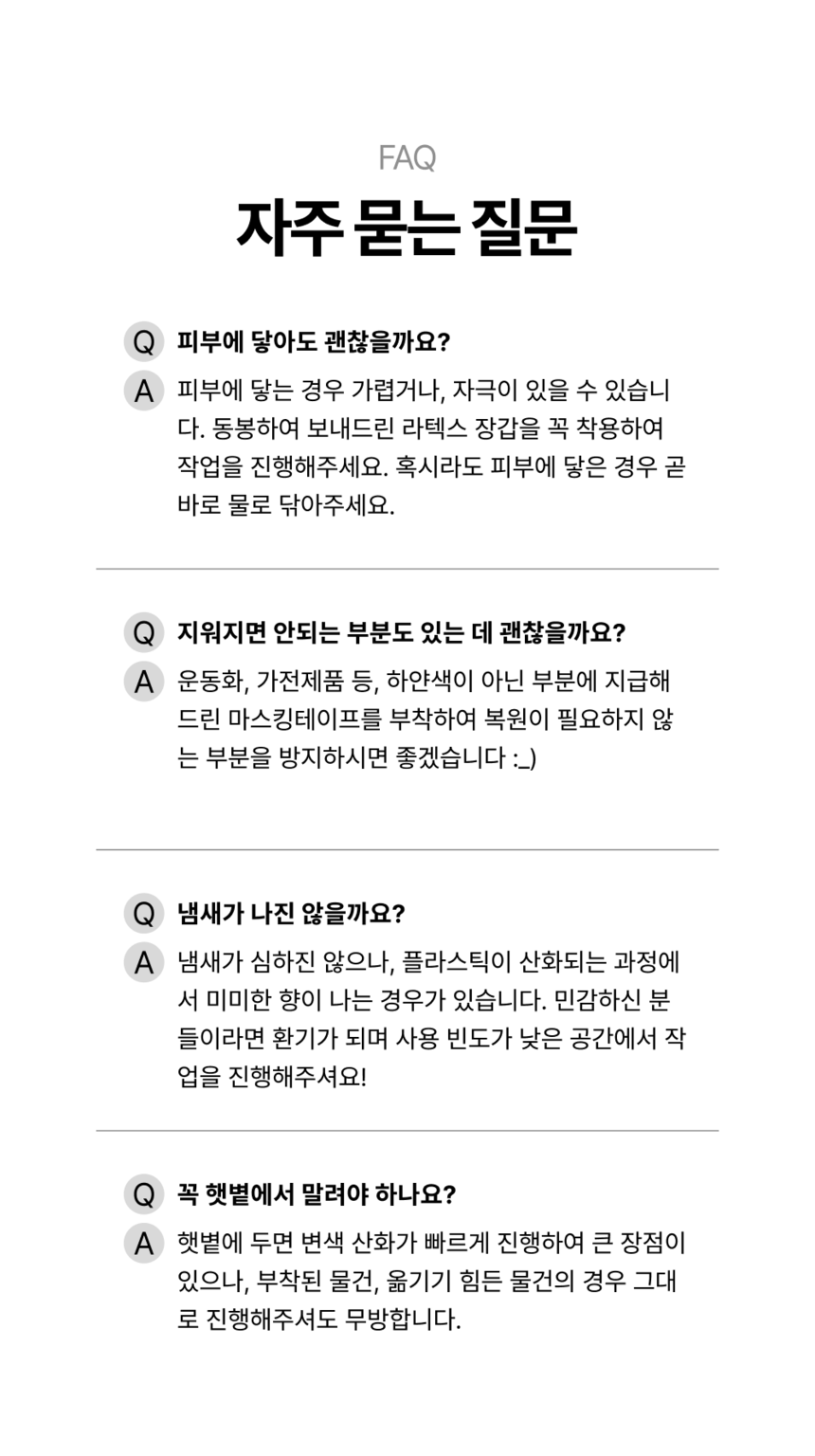 FAQ

자주 묻는 질문

Q 피부에 닿아도 괜찮을까요?

A 피부에 닿는 경우 가렵거나, 자극이 있을 수 있습니다. 동봉하여 보내드린 라텍스 장갑을 꼭 착용하여 작업을 진행해주세요. 혹시라도 피부에 닿은 경우 곧바로 물로 닦아주세요.

Q 지워지면 안되는 부분도 있는 데 괜찮을까요?

A 운동화, 가전제품 등, 하얀색이 아닌 부분에 지급해드린 마스킹테이프를 부착하여 복원이 필요하지 않는 부분을 방지하시면 좋겠습니다 :_)

Q 냄새가 나진 않을까요?

A 냄새가 심하진 않으나, 플라스틱이 산화되는 과정에서 미미한 향이 나는 경우가 있습니다. 민감하신 분들이라면 환기가 되며 사용 빈도가 낮은 공간에서 작업을 진행해주셔요!

Q 꼭 햇볕에서 말려야 하나요?

A 햇볕에 두면 변색 산화가 빠르게 진행하여 큰 장점이 있으나, 부착된 물건, 옮기기 힘든 물건의 경우 그대로 진행해주셔도 무방합니다.